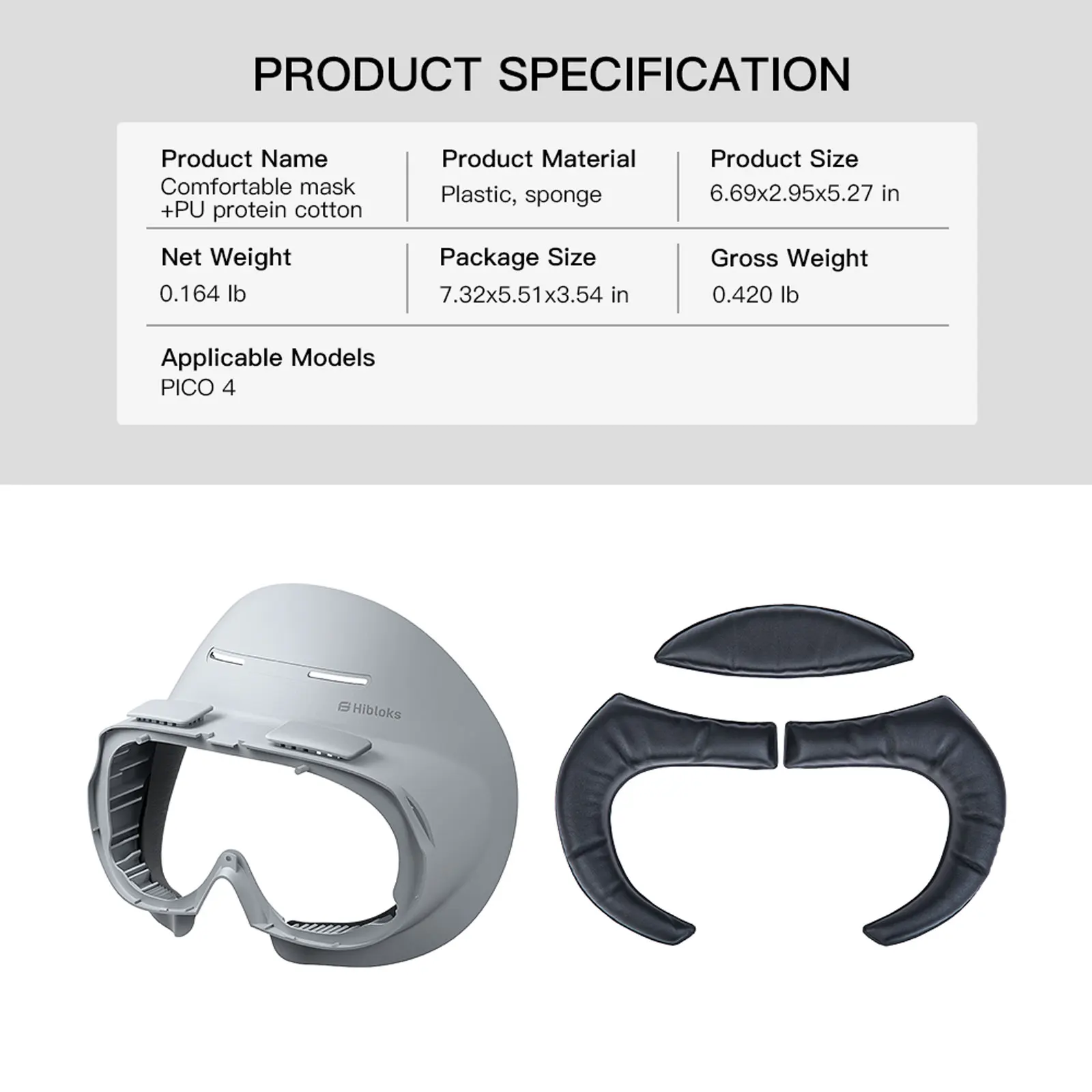 PRODUCT SPECIFICATION

Product Name
Comfortable mask +PU protein cotton

Product Material
Plastic, sponge

Product Size
6.69x2.95x5.27 in

Net Weight
0.164 lb

Package Size
7.32x5.51x3.54 in

Gross Weight
0.420 lb

Applicable Models
PICO 4

Hibloks